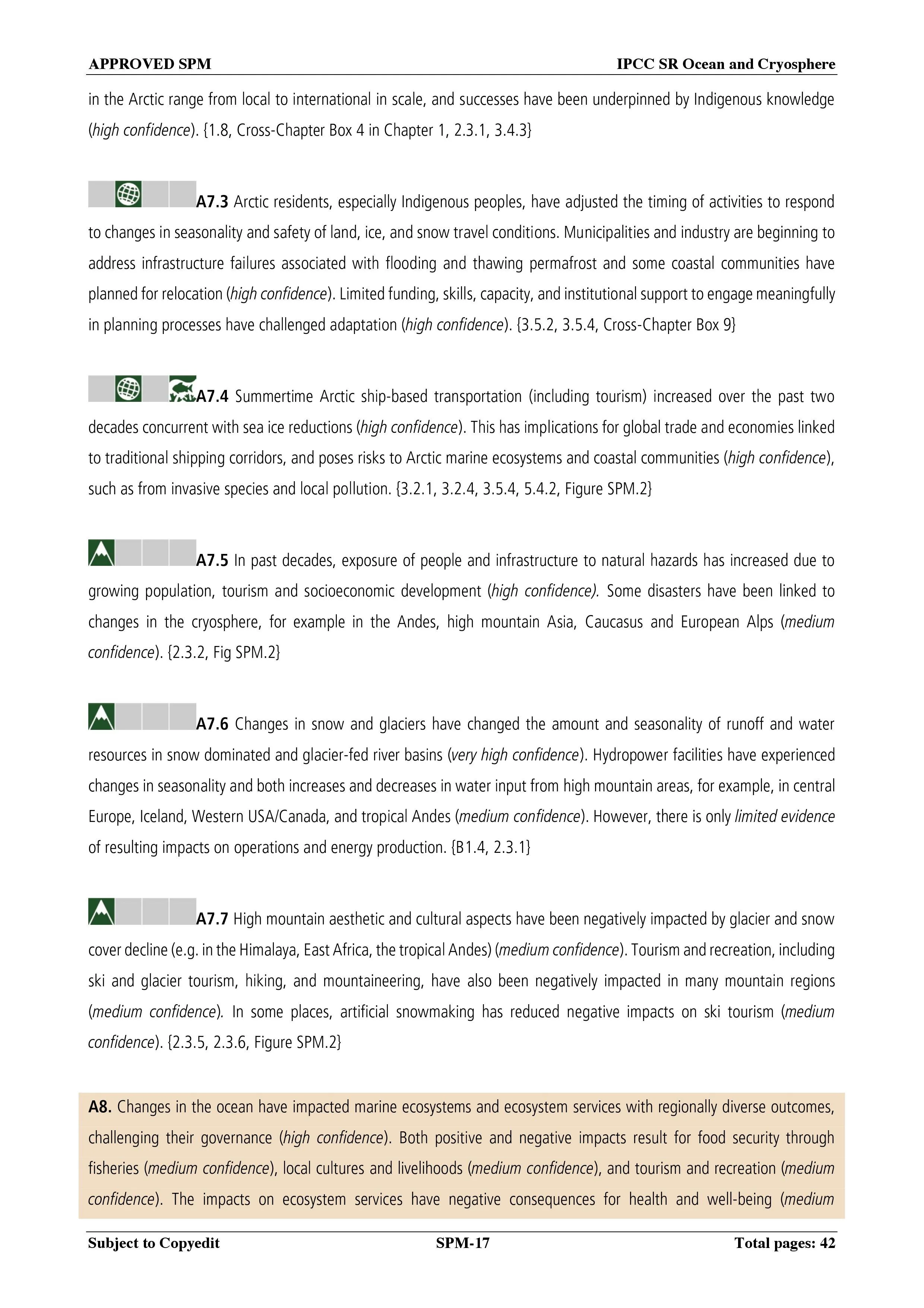 APPROVED SPM IPCC SR Ocean and Cryosphere

in the Arctic range from local to international in scale, and successes have been underpinned by Indigenous knowledge (high confidence). {1.8, Cross-Chapter Box 4 in Chapter 1, 2.3.1, 3.4.3}

A7.3 Arctic residents, especially Indigenous peoples, have adjusted the timing of activities to respond to changes in seasonality and safety of land, ice, and snow travel conditions. Municipalities and industry are beginning to address infrastructure failures associated with flooding and thawing permafrost and some coastal communities have planned for relocation (high confidence). Limited funding, skills, capacity, and institutional support to engage meaningfully in planning processes have challenged adaptation (high confidence). {3.5.2, 3.5.4, Cross-Chapter Box 9}

A7.4 Summertime Arctic ship-based transportation (including tourism) increased over the past two decades concurrent with sea ice reductions (high confidence). This has implications for global trade and economies linked to traditional shipping corridors, and poses risks to Arctic marine ecosystems and coastal communities (high confidence), such as from invasive species and local pollution. {3.2.1, 3.2.4, 3.5.4, 5.4.2, Figure SPM.2}

A7.5 In past decades, exposure of people and infrastructure to natural hazards has increased due to growing population, tourism and socioeconomic development (high confidence). Some disasters have been linked to changes in the cryosphere, for example in the Andes, high mountain Asia, Caucasus and European Alps (medium confidence). {2.3.2, Fig SPM.2}

A7.6 Changes in snow and glaciers have changed the amount and seasonality of runoff and water resources in snow dominated and glacier-fed river basins (very high confidence). Hydropower facilities have experienced changes in seasonality and both increases and decreases in water input from high mountain areas, for example, in central Europe, Iceland, Western USA/Canada, and tropical Andes (medium confidence). However, there is only limited evidence of resulting impacts on operations and energy production. {B1.4, 2.3.1}

A7.7 High mountain aesthetic and cultural aspects have been negatively impacted by glacier and snow cover decline (e.g. in the Himalaya, East Africa, the tropical Andes) (medium confidence). Tourism and recreation, including ski and glacier tourism, hiking, and mountaineering, have also been negatively impacted in many mountain regions (medium confidence). In some places, artificial snowmaking has reduced negative impacts on ski tourism (medium confidence). {2.3.5, 2.3.6, Figure SPM.2}

A8. Changes in the ocean have impacted marine ecosystems and ecosystem services with regionally diverse outcomes, challenging their governance (high confidence). Both positive and negative impacts result for food security through fisheries (medium confidence), local cultures and livelihoods (medium confidence), and tourism and recreation (medium confidence). The impacts on ecosystem services have negative consequences for health and well-being (medium

Subject to Copyedit SPM-17 Total pages: 42